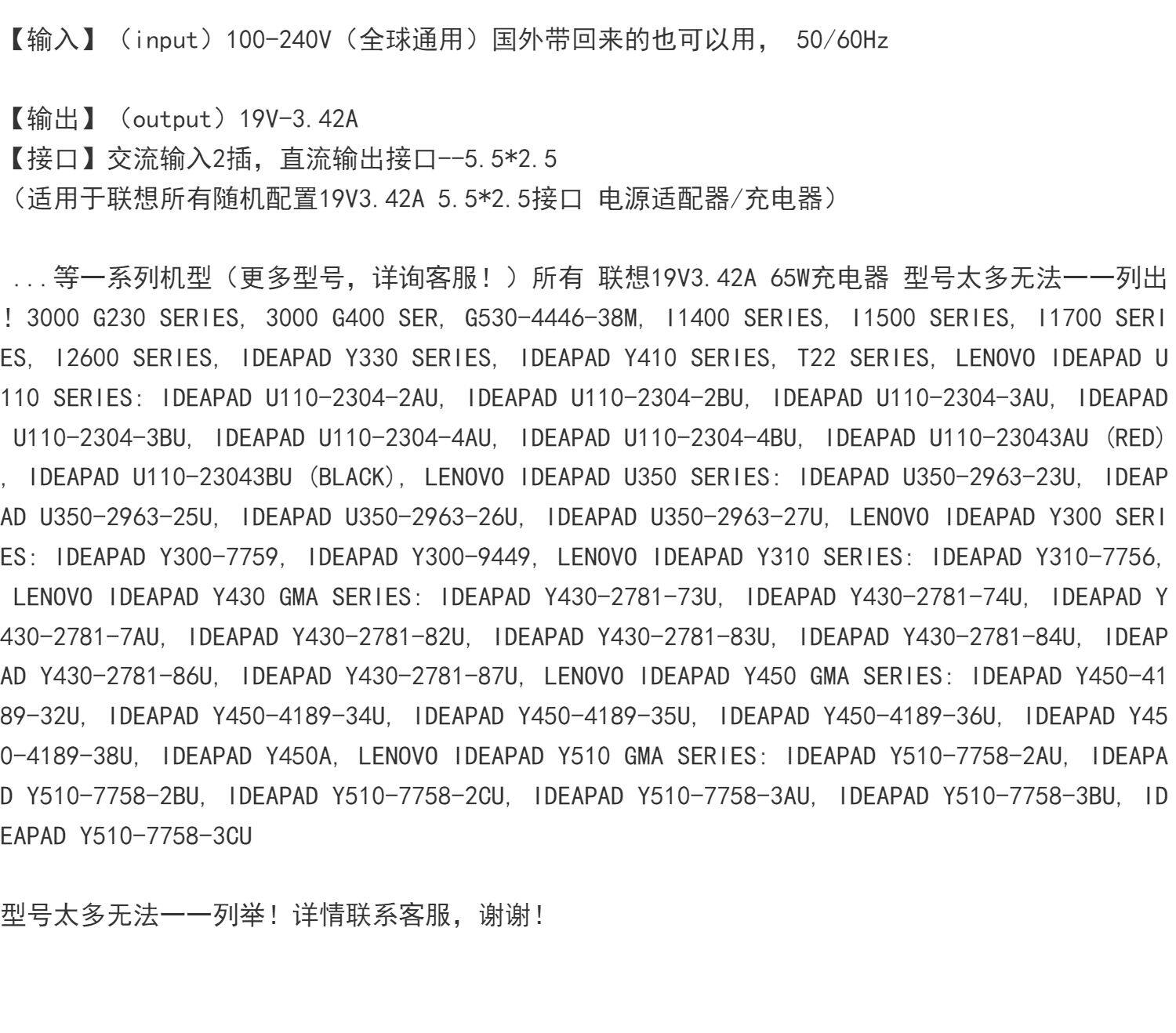 【输入】（input）100-240V（全球通用）国外带回来的也可以用， 50/60Hz

【输出】（output）19V-3.42A
【接口】交流输入2插，直流输出接口--5.5*2.5
（适用于联想所有随机配置19V3.42A 5.5*2.5接口 电源适配器/充电器）

...等一系列机型（更多型号，详询客服！）所有 联想19V3.42A 65W充电器 型号太多无法一一列出！3000 G230 SERIES, 3000 G400 SER, G530-4446-38M, I1400 SERIES, I1500 SERIES, I1700 SERIES, I2600 SERIES, IDEAPAD Y330 SERIES, IDEAPAD Y410 SERIES, T22 SERIES, LENOVO IDEAPAD U110 SERIES: IDEAPAD U110-2304-2AU, IDEAPAD U110-2304-2BU, IDEAPAD U110-2304-3AU, IDEAPAD U110-2304-3BU, IDEAPAD U110-2304-4AU, IDEAPAD U110-2304-4BU, IDEAPAD U110-23043AU (RED), IDEAPAD U110-23043BU (BLACK), LENOVO IDEAPAD U350 SERIES: IDEAPAD U350-2963-23U, IDEAPAD U350-2963-25U, IDEAPAD U350-2963-26U, IDEAPAD U350-2963-27U, LENOVO IDEAPAD Y300 SERIES: IDEAPAD Y300-7759, IDEAPAD Y300-9449, LENOVO IDEAPAD Y310 SERIES: IDEAPAD Y310-7756, LENOVO IDEAPAD Y430 GMA SERIES: IDEAPAD Y430-2781-73U, IDEAPAD Y430-2781-74U, IDEAPAD Y430-2781-7AU, IDEAPAD Y430-2781-82U, IDEAPAD Y430-2781-83U, IDEAPAD Y430-2781-84U, IDEAPAD Y430-2781-86U, IDEAPAD Y430-2781-87U, LENOVO IDEAPAD Y450 GMA SERIES: IDEAPAD Y450-4189-32U, IDEAPAD Y450-4189-34U, IDEAPAD Y450-4189-35U, IDEAPAD Y450-4189-36U, IDEAPAD Y450-4189-38U, IDEAPAD Y450A, LENOVO IDEAPAD Y510 GMA SERIES: IDEAPAD Y510-7758-2AU, IDEAPAD Y510-7758-2BU, IDEAPAD Y510-7758-2CU, IDEAPAD Y510-7758-3AU, IDEAPAD Y510-7758-3BU, IDEAPAD Y510-7758-3CU

型号太多无法一一列举！详情联系客服，谢谢！